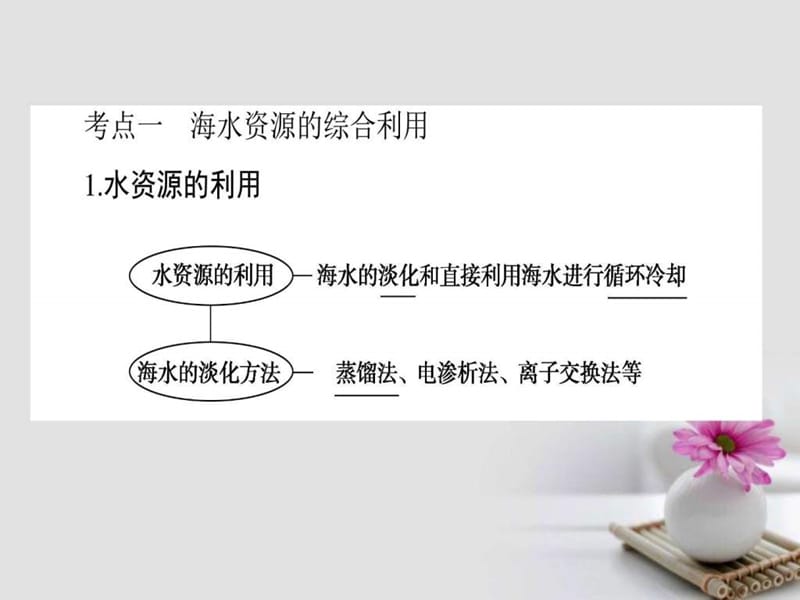 考点一　海水资源的综合利用

1.水资源的利用

水资源的利用 — 海水的淡化和直接利用海水进行循环冷却

海水的淡化方法 — 蒸馏法、电渗析法、离子交换法等